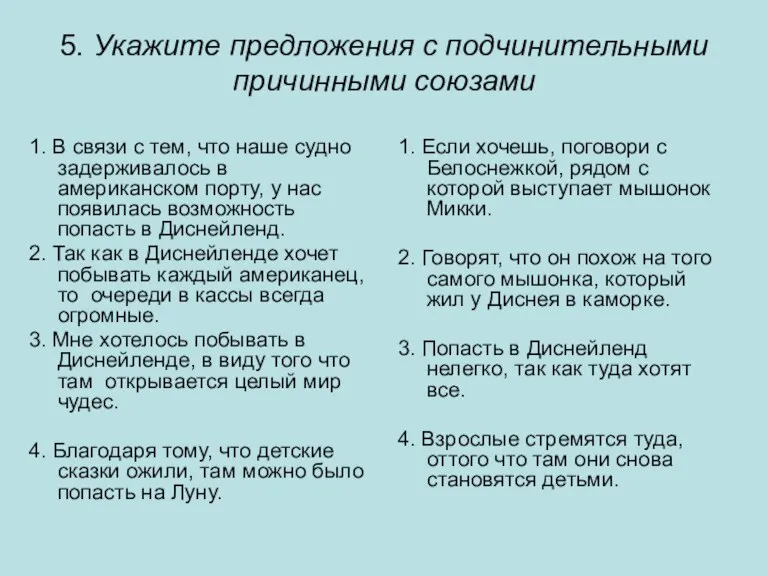 5. Укажите предложения с подчинительными причинными союзами

1. В связи с тем, что наше судно задерживалось в американском порту, у нас появилась возможность попасть в Диснейленд.
2. Так как в Диснейленде хочет побывать каждый американец, то очереди в кассы всегда огромные.
3. Мне хотелось побывать в Диснейленде, в виду того что там открывается целый мир чудес.

4. Благодаря тому, что детские сказки ожили, там можно было попасть на Луну.

1. Если хочешь, поговори с Белоснежкой, рядом с которой выступает мышонок Микки.

2. Говорят, что он похож на того самого мышонка, который жил у Диснея в каморке.

3. Попасть в Диснейленд нелегко, так как туда хотят все.

4. Взрослые стремятся туда, оттого что там они снова становятся детьми.